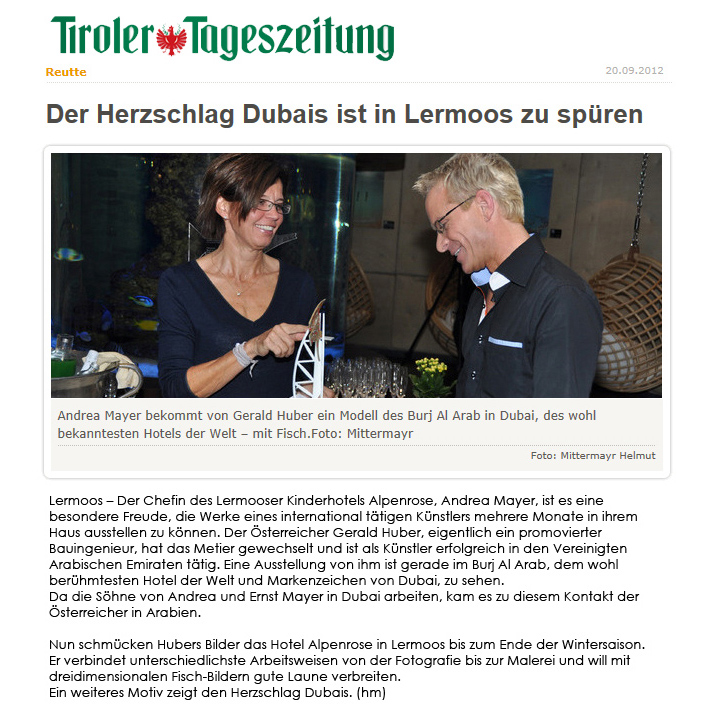 Tiroler Tageszeitung

Reutte

20.09.2012

Der Herzschlag Dubais ist in Lermoos zu spüren

Andrea Mayer bekommt von Gerald Huber ein Modell des Burj Al Arab in Dubai, des wohl bekanntesten Hotels der Welt – mit Fisch.Foto: Mittermayr

Foto: Mittermayr Helmut

Lermoos – Der Chefin des Lermooser Kinderhotels Alpenrose, Andrea Mayer, ist es eine besondere Freude, die Werke eines international tätigen Künstlers mehrere Monate in ihrem Haus ausstellen zu können. Der Österreicher Gerald Huber, eigentlich ein promovierter Bauingenieur, hat das Metier gewechselt und ist als Künstler erfolgreich in den Vereinigten Arabischen Emiraten tätig. Eine Ausstellung von ihm ist gerade im Burj Al Arab, dem wohl berühmtesten Hotel der Welt und Markenzeichen von Dubai, zu sehen.
Da die Söhne von Andrea und Ernst Mayer in Dubai arbeiten, kam es zu diesem Kontakt der Österreicher in Arabien.

Nun schmücken Hubers Bilder das Hotel Alpenrose in Lermoos bis zum Ende der Wintersaison.
Er verbindet unterschiedlichste Arbeitsweisen von der Fotografie bis zur Malerei und will mit dreidimensionalen Fisch-Bildern gute Laune verbreiten.
Ein weiteres Motiv zeigt den Herzschlag Dubais. (hm)